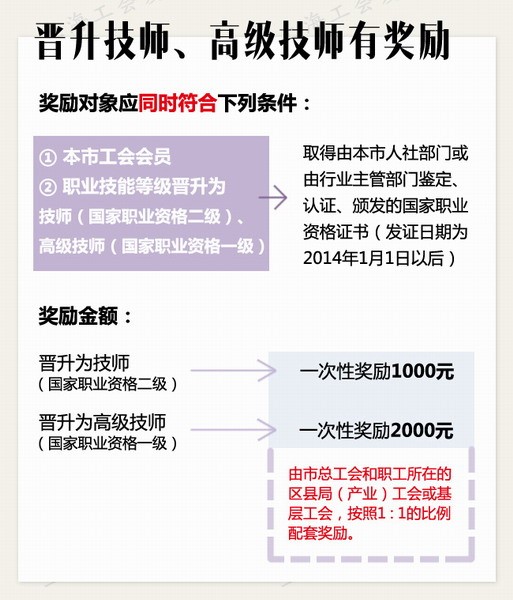 晋升技师、高级技师有奖励

奖励对象应同时符合下列条件：

① 本市工会会员
② 职业技能等级晋升为技师（国家职业资格二级）、高级技师（国家职业资格一级）

取得由本市人社部门或由行业主管部门鉴定、认证、颁发的国家职业资格证书（发证日期为2014年1月1日以后）

奖励金额：

晋升为技师
（国家职业资格二级）

一次性奖励1000元

晋升为高级技师
（国家职业资格一级）

一次性奖励2000元

由市总工会和职工所在的区县局（产业）工会或基层工会，按照1：1的比例配套奖励。